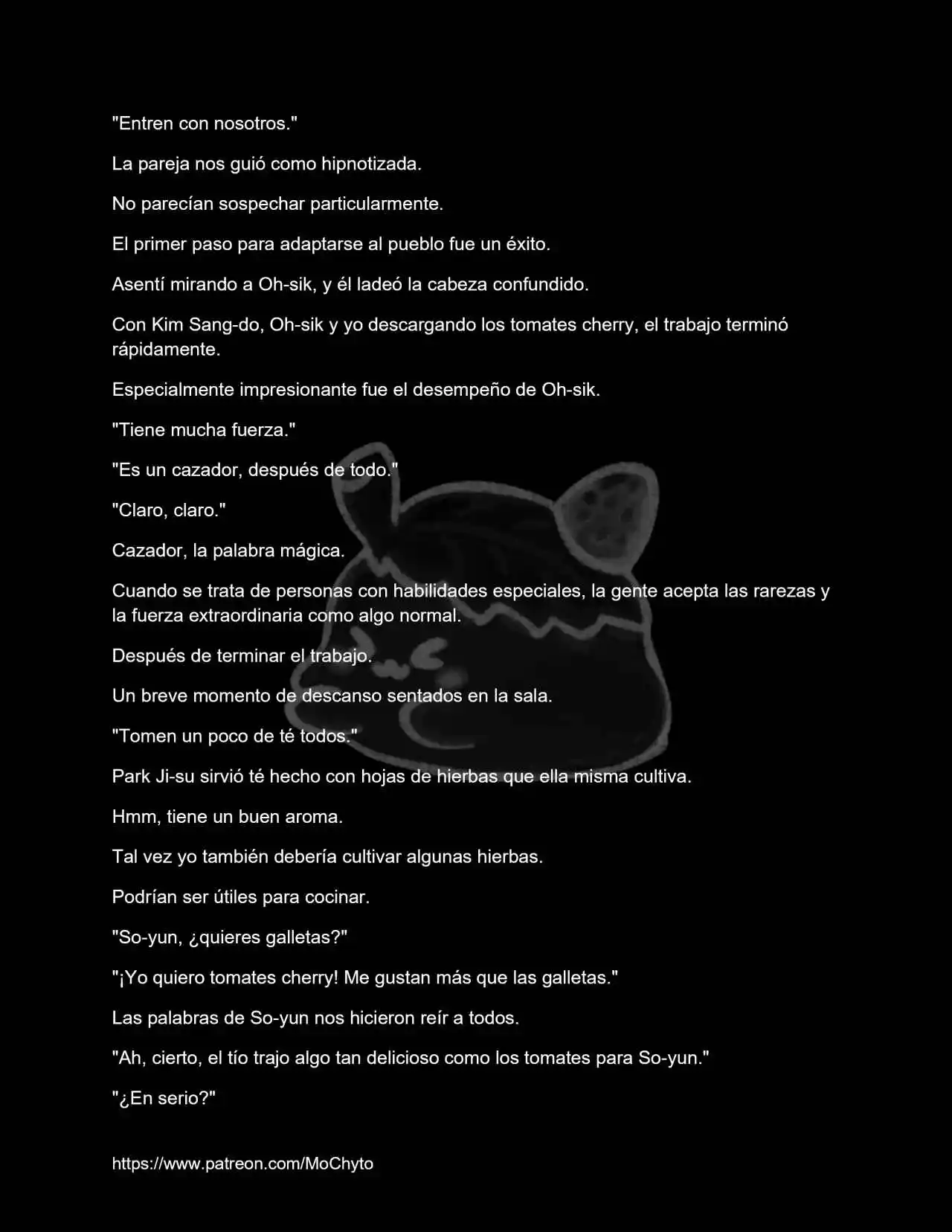 "Entren con nosotros."

La pareja nos guió como hipnotizada.

No parecían sospechar particularmente.

El primer paso para adaptarse al pueblo fue un éxito.

Asentí mirando a Oh-sik, y él ladeó la cabeza confundido.

Con Kim Sang-do, Oh-sik y yo descargando los tomates cherry, el trabajo terminó rápidamente.

Especialmente impresionante fue el desempeño de Oh-sik.

"Tiene mucha fuerza."

"Es un cazador, después de todo."

"Claro, claro."

Cazador, la palabra mágica.

Cuando se trata de personas con habilidades especiales, la gente acepta las rarezas y la fuerza extraordinaria como algo normal.

Después de terminar el trabajo.

Un breve momento de descanso sentados en la sala.

"Tomen un poco de té todos."

Park Ji-su sirvió té hecho con hojas de hierbas que ella misma cultiva.

Hmm, tiene un buen aroma.

Tal vez yo también debería cultivar algunas hierbas.

Podrían ser útiles para cocinar.

"So-yun, ¿quieres galletas?"

"¡Yo quiero tomates cherry! Me gustan más que las galletas."

Las palabras de So-yun nos hicieron reír a todos.

"Ah, cierto, el tío trajo algo tan delicioso como los tomates para So-yun."

"¿En serio?"

https://www.patreon.com/MoChyto